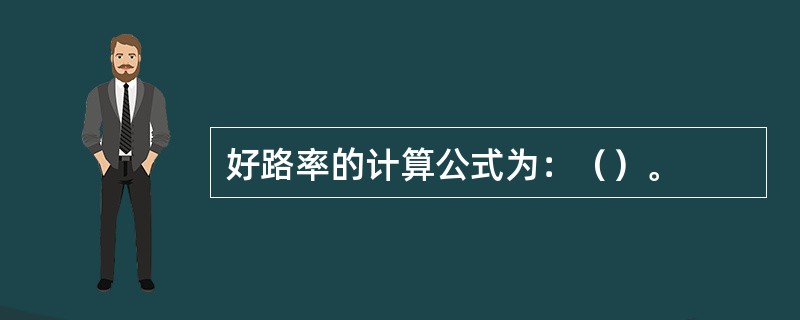 好路率的计算公式为：（）。